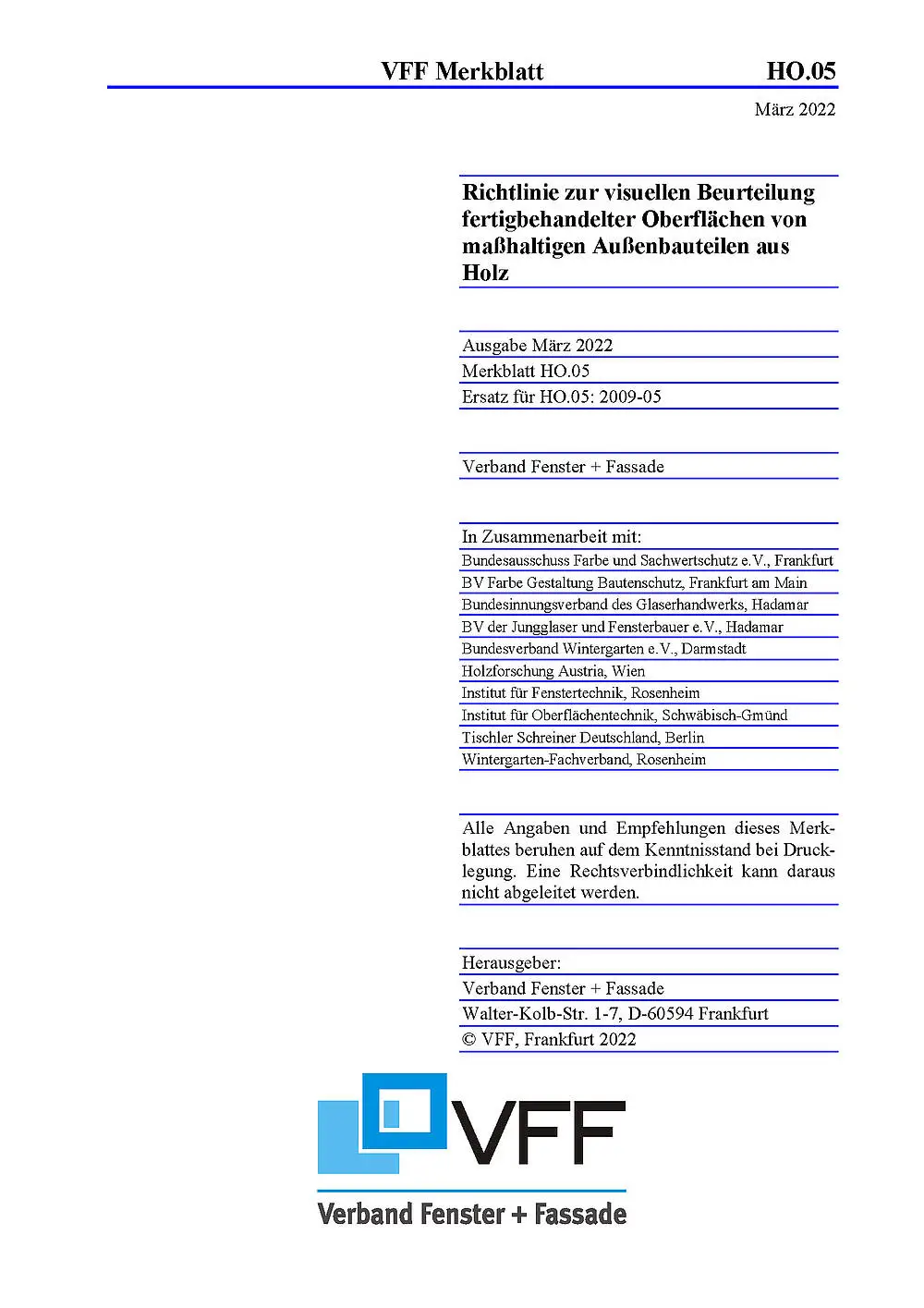 VFF Merkblatt HO.05

März 2022

Richtlinie zur visuellen Beurteilung fertigbehandelter Oberflächen von maßhaltigen Außenbauteilen aus Holz

Ausgabe März 2022
Merkblatt HO.05
Ersatz für HO.05: 2009-05

Verband Fenster + Fassade

In Zusammenarbeit mit:
Bundesausschuss Farbe und Sachwertschutz e.V., Frankfurt
BV Farbe Gestaltung Bautenschutz, Frankfurt am Main
Bundesinnungsverband des Glaserhandwerks, Hadamar
BV der Jungglaser und Fensterbauer e.V., Hadamar
Bundesverband Wintergarten e.V., Darmstadt
Holzforschung Austria, Wien
Institut für Fenstertechnik, Rosenheim
Institut für Oberflächentechnik, Schwäbisch-Gmünd
Tischler Schreiner Deutschland, Berlin
Wintergarten-Fachverband, Rosenheim

Alle Angaben und Empfehlungen dieses Merkblattes beruhen auf dem Kenntnisstand bei Drucklegung. Eine Rechtsverbindlichkeit kann daraus nicht abgeleitet werden.

Herausgeber:
Verband Fenster + Fassade
Walter-Kolb-Str. 1-7, D-60594 Frankfurt
© VFF, Frankfurt 2022

VFF
Verband Fenster + Fassade